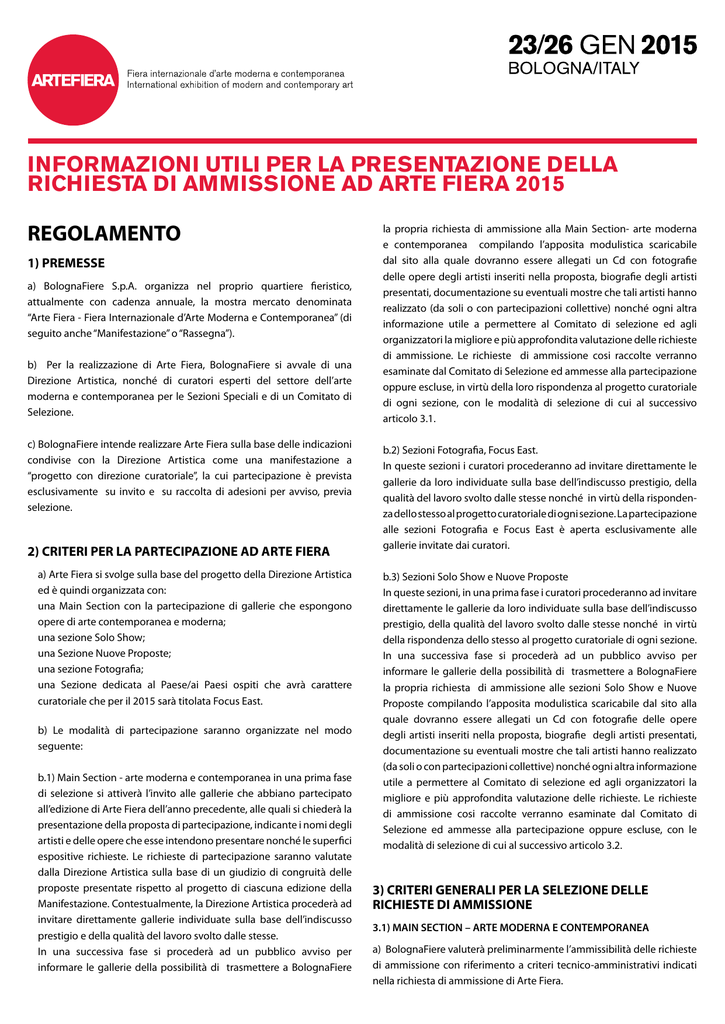 ARTEFIERA

Fiera internazionale d'arte moderna e contemporanea
International exhibition of modern and contemporary art

23/26 GEN 2015
BOLOGNA/ITALY

INFORMAZIONI UTILI PER LA PRESENTAZIONE DELLA RICHIESTA DI AMMISSIONE AD ARTE FIERA 2015

REGOLAMENTO

1) PREMESSE

a) BolognaFiere S.p.A. organizza nel proprio quartiere fieristico, attualmente con cadenza annuale, la mostra mercato denominata "Arte Fiera - Fiera Internazionale d'Arte Moderna e Contemporanea" (di seguito anche "Manifestazione" o "Rassegna").

b) Per la realizzazione di Arte Fiera, BolognaFiere si avvale di una Direzione Artistica, nonché di curatori esperti del settore dell'arte moderna e contemporanea per le Sezioni Speciali e di un Comitato di Selezione.

c) BolognaFiere intende realizzare Arte Fiera sulla base delle indicazioni condivise con la Direzione Artistica come una manifestazione a "progetto con direzione curatoriale", la cui partecipazione è prevista esclusivamente su invito e su raccolta di adesioni per avviso, previa selezione.

2) CRITERI PER LA PARTECIPAZIONE AD ARTE FIERA

a) Arte Fiera si svolge sulla base del progetto della Direzione Artistica ed è quindi organizzata con:
una Main Section con la partecipazione di gallerie che espongono opere di arte contemporanea e moderna;
una sezione Solo Show;
una Sezione Nuove Proposte;
una sezione Fotografia;
una Sezione dedicata al Paese/ai Paesi ospiti che avrà carattere curatoriale che per il 2015 sarà titolata Focus East.

b) Le modalità di partecipazione saranno organizzate nel modo seguente:

b.1) Main Section - arte moderna e contemporanea in una prima fase di selezione si attiverà l'invito alle gallerie che abbiano partecipato all'edizione di Arte Fiera dell'anno precedente, alle quali si chiederà la presentazione della proposta di partecipazione, indicante i nomi degli artisti e delle opere che esse intendono presentare nonché le superfici espositive richieste. Le richieste di partecipazione saranno valutate dalla Direzione Artistica sulla base di un giudizio di congruità delle proposte presentate rispetto al progetto di ciascuna edizione della Manifestazione. Contestualmente, la Direzione Artistica procederà ad invitare direttamente gallerie individuate sulla base dell'indiscusso prestigio e della qualità del lavoro svolto dalle stesse.
In una successiva fase si procederà ad un pubblico avviso per informare le gallerie della possibilità di trasmettere a BolognaFiere la propria richiesta di ammissione alla Main Section- arte moderna e contemporanea compilando l'apposita modulistica scaricabile dal sito alla quale dovranno essere allegati un Cd con fotografie delle opere degli artisti inseriti nella proposta, biografie degli artisti presentati, documentazione su eventuali mostre che tali artisti hanno realizzato (da soli o con partecipazioni collettive) nonché ogni altra informazione utile a permettere al Comitato di selezione ed agli organizzatori la migliore e più approfondita valutazione delle richieste di ammissione. Le richieste di ammissione così raccolte verranno esaminate dal Comitato di Selezione ed ammesse alla partecipazione oppure escluse, in virtù della loro rispondenza al progetto curatoriale di ogni sezione, con le modalità di selezione di cui al successivo articolo 3.1.

b.2) Sezioni Fotografia, Focus East.
In queste sezioni i curatori procederanno ad invitare direttamente le gallerie da loro individuate sulla base dell'indiscusso prestigio, della qualità del lavoro svolto dalle stesse nonché in virtù della rispondenza dello stesso al progetto curatoriale di ogni sezione. La partecipazione alle sezioni Fotografia e Focus East è aperta esclusivamente alle gallerie invitate dai curatori.

b.3) Sezioni Solo Show e Nuove Proposte
In queste sezioni, in una prima fase i curatori procederanno ad invitare direttamente le gallerie da loro individuate sulla base dell'indiscusso prestigio, della qualità del lavoro svolto dalle stesse nonché in virtù della rispondenza dello stesso al progetto curatoriale di ogni sezione. In una successiva fase si procederà ad un pubblico avviso per informare le gallerie della possibilità di trasmettere a BolognaFiere la propria richiesta di ammissione alle sezioni Solo Show e Nuove Proposte compilando l'apposita modulistica scaricabile dal sito alla quale dovranno essere allegati un Cd con fotografie delle opere degli artisti inseriti nella proposta, biografie degli artisti presentati, documentazione su eventuali mostre che tali artisti hanno realizzato (da soli o con partecipazioni collettive) nonché ogni altra informazione utile a permettere al Comitato di selezione ed agli organizzatori la migliore e più approfondita valutazione delle richieste. Le richieste di ammissione così raccolte verranno esaminate dal Comitato di Selezione ed ammesse alla partecipazione oppure escluse, con le modalità di selezione di cui al successivo articolo 3.2.

3) CRITERI GENERALI PER LA SELEZIONE DELLE RICHIESTE DI AMMISSIONE

3.1) MAIN SECTION – ARTE MODERNA E CONTEMPORANEA

a) BolognaFiere valuterà preliminarmente l'ammissibilità delle richieste di ammissione con riferimento a criteri tecnico-amministrativi indicati nella richiesta di ammissione di Arte Fiera.